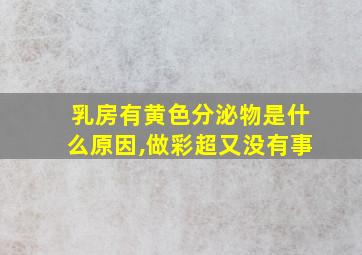 乳房有黄色分泌物是什么原因,做彩超又没有事